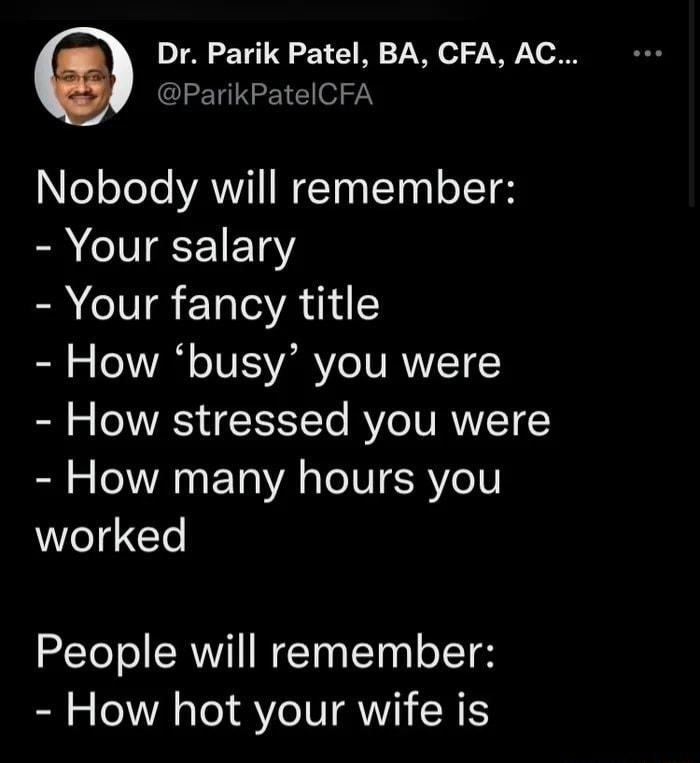 Dr. Parik Patel, BA, CFA, AC...
@ParikPatelCFA

Nobody will remember:
- Your salary
- Your fancy title
- How ‘busy’ you were
- How stressed you were
- How many hours you worked

People will remember:
- How hot your wife is